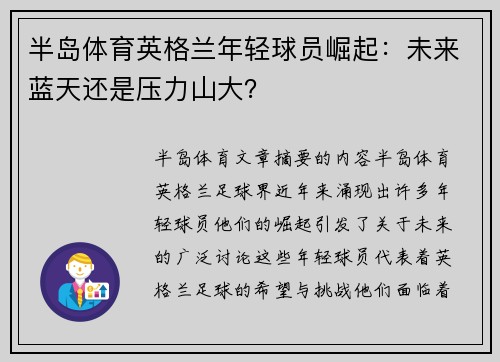 半岛体育英格兰年轻球员崛起：未来蓝天还是压力山大?

半岛体育文章摘要的内容半岛体育英格兰足球界近年来涌现出许多年轻球员他们的崛起引发了关于未来的广泛讨论这些年轻球员代表着英格兰足球的希望与挑战他们面临着